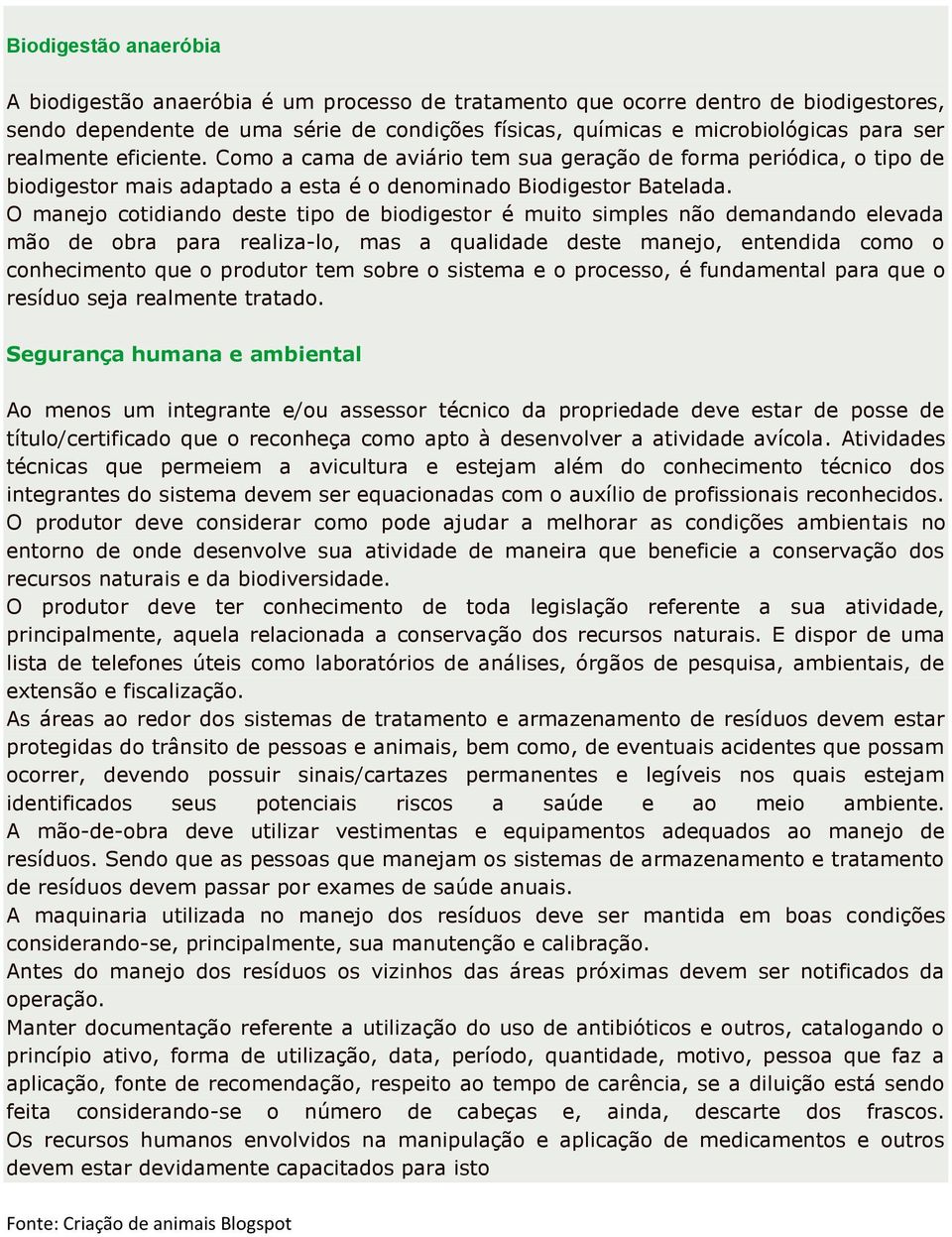 Biodigestão anaeróbia

A biodigestão anaeróbia é um processo de tratamento que ocorre dentro de biodigestores, sendo dependente de uma série de condições físicas, químicas e microbiológicas para ser realmente eficiente. Como a cama de aviário tem sua geração de forma periódica, o tipo de biodigestor mais adaptado a esta é o denominado Biodigestor Batelada.
O manejo cotidiando deste tipo de biodigestor é muito simples não demandando elevada mão de obra para realiza-lo, mas a qualidade deste manejo, entendida como o conhecimento que o produtor tem sobre o sistema e o processo, é fundamental para que o resíduo seja realmente tratado.

Segurança humana e ambiental

Ao menos um integrante e/ou assessor técnico da propriedade deve estar de posse de título/certificado que o reconheça como apto à desenvolver a atividade avícola. Atividades técnicas que permeiem a avicultura e estejam além do conhecimento técnico dos integrantes do sistema devem ser equacionadas com o auxílio de profissionais reconhecidos.
O produtor deve considerar como pode ajudar a melhorar as condições ambientais no entorno de onde desenvolve sua atividade de maneira que beneficie a conservação dos recursos naturais e da biodiversidade.
O produtor deve ter conhecimento de toda legislação referente a sua atividade, principalmente, aquela relacionada a conservação dos recursos naturais. E dispor de uma lista de telefones úteis como laboratórios de análises, órgãos de pesquisa, ambientais, de extensão e fiscalização.
As áreas ao redor dos sistemas de tratamento e armazenamento de resíduos devem estar protegidas do trânsito de pessoas e animais, bem como, de eventuais acidentes que possam ocorrer, devendo possuir sinais/cartazes permanentes e legíveis nos quais estejam identificados seus potenciais riscos a saúde e ao meio ambiente.
A mão-de-obra deve utilizar vestimentas e equipamentos adequados ao manejo de resíduos. Sendo que as pessoas que manejam os sistemas de armazenamento e tratamento de resíduos devem passar por exames de saúde anuais.
A maquinaria utilizada no manejo dos resíduos deve ser mantida em boas condições considerando-se, principalmente, sua manutenção e calibração.
Antes do manejo dos resíduos os vizinhos das áreas próximas devem ser notificados da operação.
Manter documentação referente a utilização do uso de antibióticos e outros, catalogando o princípio ativo, forma de utilização, data, período, quantidade, motivo, pessoa que faz a aplicação, fonte de recomendação, respeito ao tempo de carência, se a diluição está sendo feita considerando-se o número de cabeças e, ainda, descarte dos frascos.
Os recursos humanos envolvidos na manipulação e aplicação de medicamentos e outros devem estar devidamente capacitados para isto

Fonte: Criação de animais Blogspot